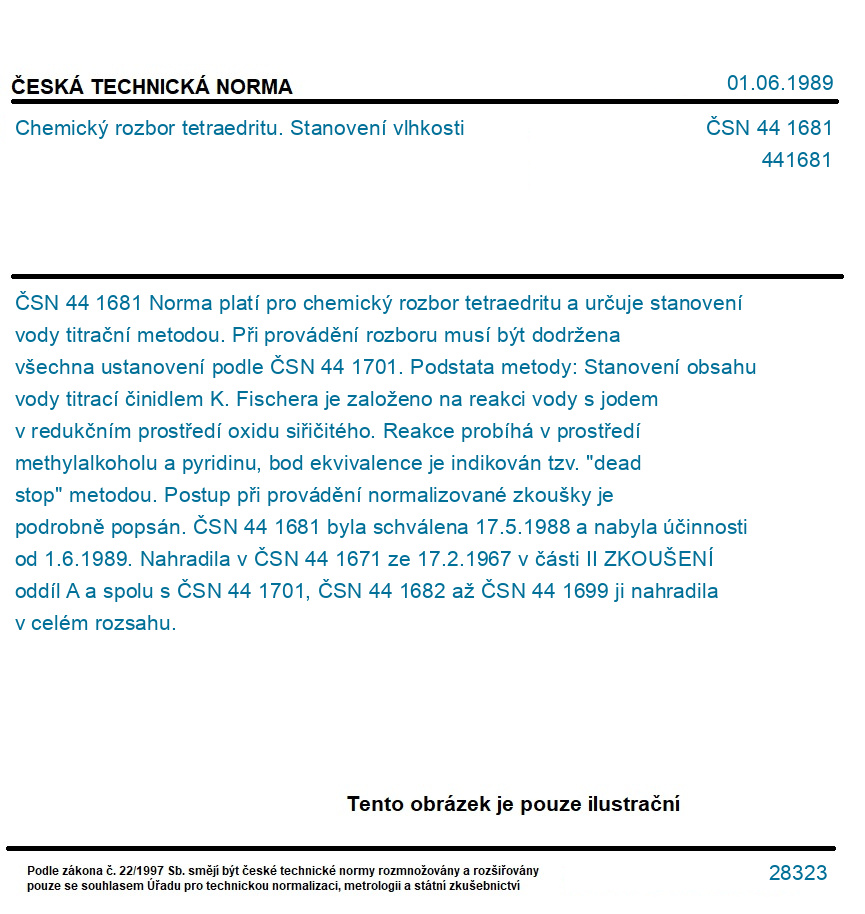 ČESKÁ TECHNICKÁ NORMA

01.06.1989

Chemický rozbor tetraedritu. Stanovení vlhkosti

ČSN 44 1681
441681

ČSN 44 1681 Norma platí pro chemický rozbor tetraedritu a určuje stanovení vody titrační metodou. Při provádění rozboru musí být dodržena všechna ustanovení podle ČSN 44 1701. Podstata metody: Stanovení obsahu vody titrací činidlem K. Fischera je založeno na reakci vody s jodem v redukčním prostředí oxidu siřičitého. Reakce probíhá v prostředí methylalkoholu a pyridinu, bod ekvivalence je indikován tzv. "dead stop" metodou. Postup při provádění normalizované zkoušky je podrobně popsán. ČSN 44 1681 byla schválena 17.5.1988 a nabyla účinnosti od 1.6.1989. Nahradila v ČSN 44 1671 ze 17.2.1967 v části II ZKOUŠENÍ oddíl A a spolu s ČSN 44 1701, ČSN 44 1682 až ČSN 44 1699 ji nahradila v celém rozsahu.

Tento obrázek je pouze ilustrační

Podle zákona č. 22/1997 Sb. smějí být české technické normy rozmnožovány a rozšiřovány pouze se souhlasem Úřadu pro technickou normalizaci, metrologii a státní zkušebnictví

28323